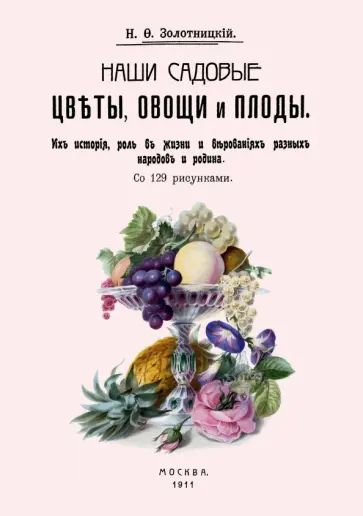 Н. Ѳ. Золотницкій.

НАШИ САДОВЫЕ
ЦВѢТЫ, ОВОЩИ и ПЛОДЫ.

Ихъ исторія, роль въ жизни и вѣрованіяхъ разныхъ народовъ и родина.

Со 129 рисунками.

МОСКВА.
1911